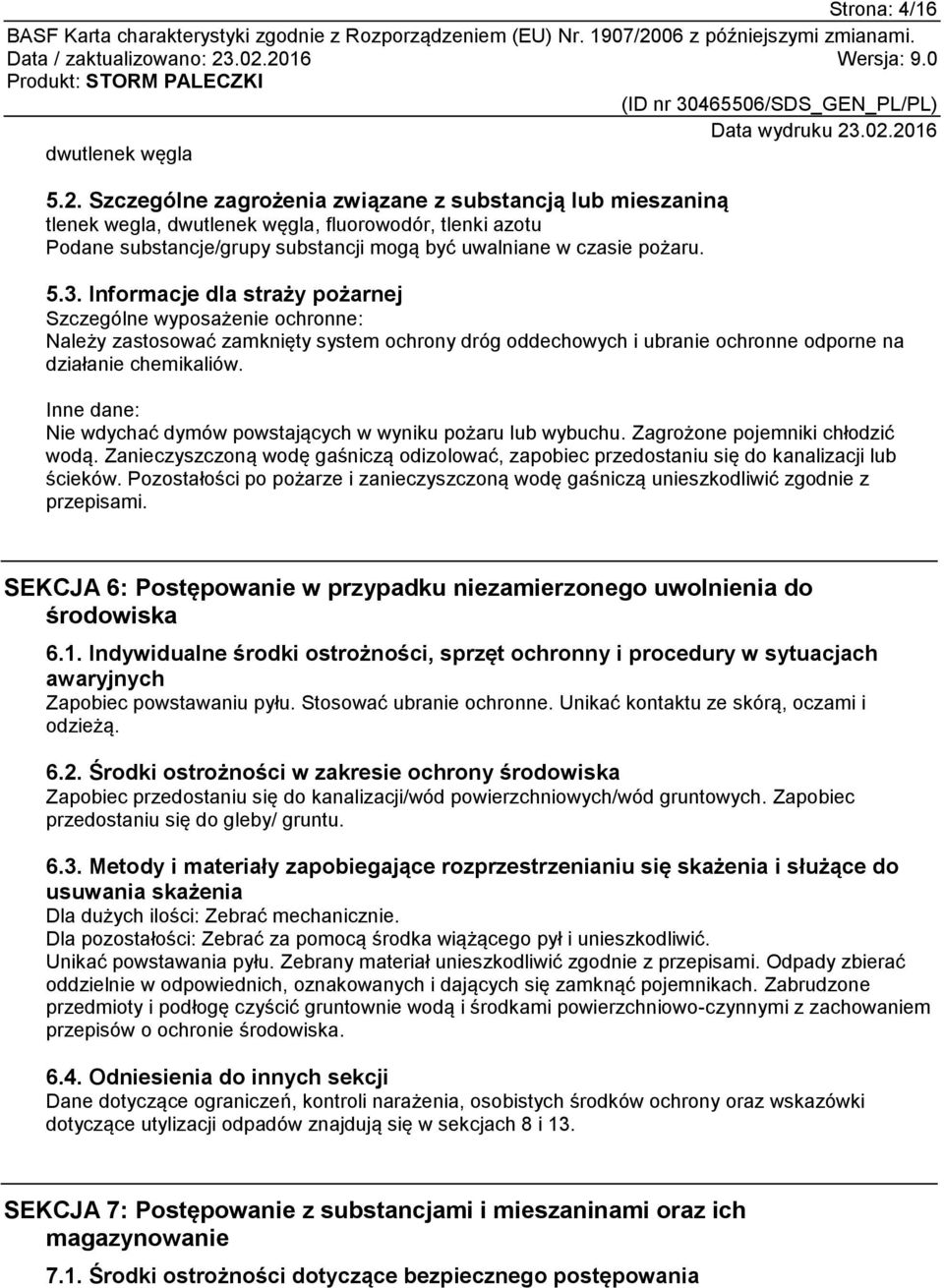 Strona: 4/16
BASF Karta charakterystyki zgodnie z Rozporządzeniem (EU) Nr. 1907/2006 z późniejszymi zmianami.
Data / zaktualizowano: 23.02.2016 Wersja: 9.0
Produkt: STORM PALECZKI
(ID nr 30465506/SDS_GEN_PL/PL)
Data wydruku 23.02.2016

dwutlenek węgla

5.2. Szczególne zagrożenia związane z substancją lub mieszaniną
tlenek wegla, dwutlenek węgla, fluorowodór, tlenki azotu
Podane substancje/grupy substancji mogą być uwalniane w czasie pożaru.

5.3. Informacje dla straży pożarnej
Szczególne wyposażenie ochronne:
Należy zastosować zamknięty system ochrony dróg oddechowych i ubranie ochronne odporne na działanie chemikaliów.

Inne dane:
Nie wdychać dymów powstających w wyniku pożaru lub wybuchu. Zagrożone pojemniki chłodzić wodą. Zanieczyszczoną wodę gaśniczą odizolować, zapobiec przedostaniu się do kanalizacji lub ścieków. Pozostałości po pożarze i zanieczyszczoną wodę gaśniczą unieszkodliwić zgodnie z przepisami.

SEKCJA 6: Postępowanie w przypadku niezamierzonego uwolnienia do środowiska

6.1. Indywidualne środki ostrożności, sprzęt ochronny i procedury w sytuacjach awaryjnych
Zapobiec powstawaniu pyłu. Stosować ubranie ochronne. Unikać kontaktu ze skórą, oczami i odzieżą.

6.2. Środki ostrożności w zakresie ochrony środowiska
Zapobiec przedostaniu się do kanalizacji/wód powierzchniowych/wód gruntowych. Zapobiec przedostaniu się do gleby/ gruntu.

6.3. Metody i materiały zapobiegające rozprzestrzenianiu się skażenia i służące do usuwania skażenia
Dla dużych ilości: Zebrać mechanicznie.
Dla pozostałości: Zebrać za pomocą środka wiążącego pył i unieszkodliwić.
Unikać powstawania pyłu. Zebrany materiał unieszkodliwić zgodnie z przepisami. Odpady zbierać oddzielnie w odpowiednich, oznakowanych i dających się zamknąć pojemnikach. Zabrudzone przedmioty i podłogę czyścić gruntownie wodą i środkami powierzchniowo-czynnymi z zachowaniem przepisów o ochronie środowiska.

6.4. Odniesienia do innych sekcji
Dane dotyczące ograniczeń, kontroli narażenia, osobistych środków ochrony oraz wskazówki dotyczące utylizacji odpadów znajdują się w sekcjach 8 i 13.

SEKCJA 7: Postępowanie z substancjami i mieszaninami oraz ich magazynowanie

7.1. Środki ostrożności dotyczące bezpiecznego postępowania